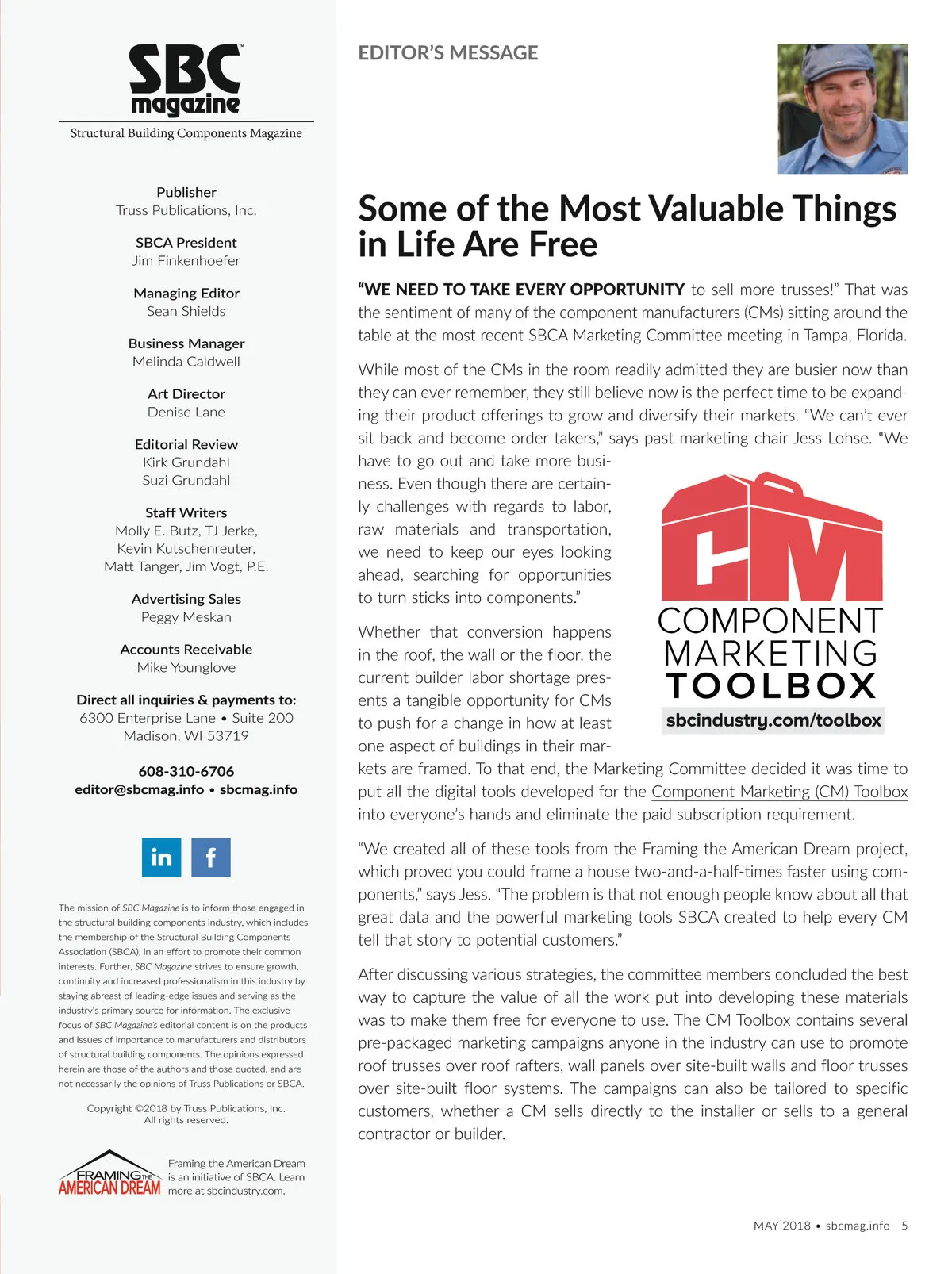 SBC™ magazine
Structural Building Components Magazine

Publisher
Truss Publications, Inc.

SBCA President
Jim Finkenhoefer

Managing Editor
Sean Shields

Business Manager
Melinda Caldwell

Art Director
Denise Lane

Editorial Review
Kirk Grundahl
Suzi Grundahl

Staff Writers
Molly E. Butz, TJ Jerke, Kevin Kutschenreuter, Matt Tanger, Jim Vogt, P.E.

Advertising Sales
Peggy Meskan

Accounts Receivable
Mike Younglove

Direct all inquiries & payments to:
6300 Enterprise Lane • Suite 200
Madison, WI 53719

608-310-6706
editor@sbcmag.info • sbcmag.info

in f

The mission of SBC Magazine is to inform those engaged in the structural building components industry, which includes the membership of the Structural Building Components Association (SBCA), in an effort to promote their common interests. Further, SBC Magazine strives to ensure growth, continuity and increased professionalism in this industry by staying abreast of leading-edge issues and serving as the industry's primary source for information. The exclusive focus of SBC Magazine's editorial content is on the products and issues of importance to manufacturers and distributors of structural building components. The opinions expressed herein are those of the authors and those quoted, and are not necessarily the opinions of Truss Publications or SBCA.

Copyright ©2018 by Truss Publications, Inc.
All rights reserved.

FRAMING THE AMERICAN DREAM
Framing the American Dream is an initiative of SBCA. Learn more at sbcindustry.com.

EDITOR'S MESSAGE

Some of the Most Valuable Things in Life Are Free

"WE NEED TO TAKE EVERY OPPORTUNITY to sell more trusses!" That was the sentiment of many of the component manufacturers (CMs) sitting around the table at the most recent SBCA Marketing Committee meeting in Tampa, Florida.

While most of the CMs in the room readily admitted they are busier now than they can ever remember, they still believe now is the perfect time to be expanding their product offerings to grow and diversify their markets. "We can't ever sit back and become order takers," says past marketing chair Jess Lohse. "We have to go out and take more business. Even though there are certainly challenges with regards to labor, raw materials and transportation, we need to keep our eyes looking ahead, searching for opportunities to turn sticks into components."

CM
COMPONENT MARKETING TOOLBOX
sbcindustry.com/toolbox

Whether that conversion happens in the roof, the wall or the floor, the current builder labor shortage presents a tangible opportunity for CMs to push for a change in how at least one aspect of buildings in their markets are framed. To that end, the Marketing Committee decided it was time to put all the digital tools developed for the Component Marketing (CM) Toolbox into everyone's hands and eliminate the paid subscription requirement.

"We created all of these tools from the Framing the American Dream project, which proved you could frame a house two-and-a-half-times faster using components," says Jess. "The problem is that not enough people know about all that great data and the powerful marketing tools SBCA created to help every CM tell that story to potential customers."

After discussing various strategies, the committee members concluded the best way to capture the value of all the work put into developing these materials was to make them free for everyone to use. The CM Toolbox contains several pre-packaged marketing campaigns anyone in the industry can use to promote roof trusses over roof rafters, wall panels over site-built walls and floor trusses over site-built floor systems. The campaigns can also be tailored to specific customers, whether a CM sells directly to the installer or sells to a general contractor or builder.

MAY 2018 • sbcmag.info 5